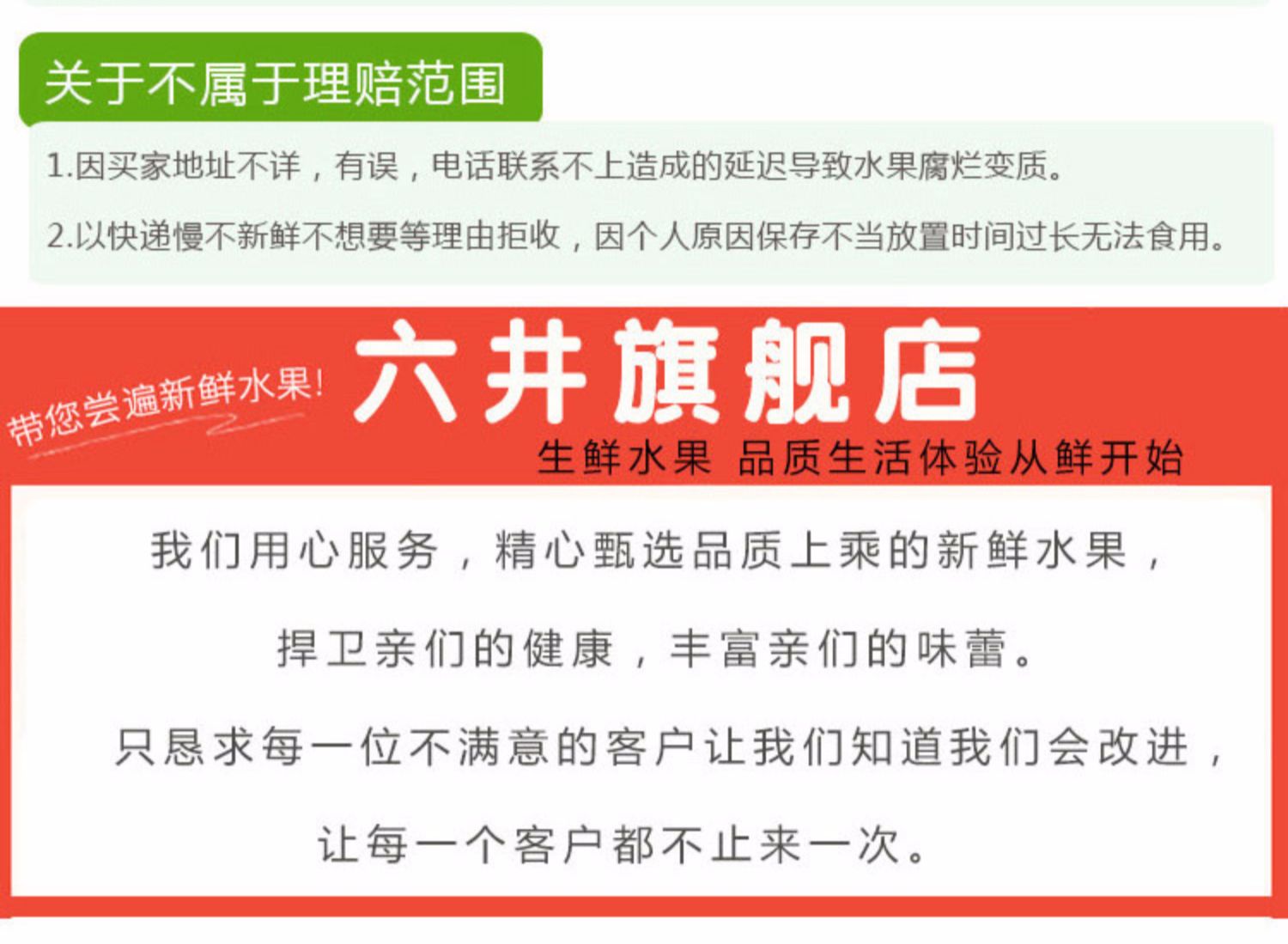 关于不属于理赔范围

1.因买家地址不详，有误，电话联系不上造成的延迟导致水果腐烂变质。

2.以快递慢不新鲜不想要等理由拒收，因个人原因保存不当放置时间过长无法食用。

带您尝遍新鲜水果!

六井旗舰店

生鲜水果 品质生活体验从鲜开始

我们用心服务，精心甄选品质上乘的新鲜水果，

捍卫亲们的健康，丰富亲们的味蕾。

只恳求每一位不满意的客户让我们知道我们会改进，

让每一个客户都不止来一次。